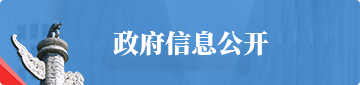 政府信息公开